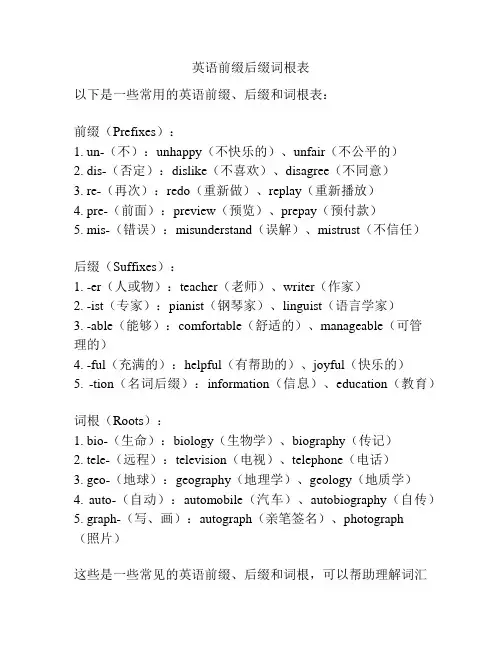 英语前缀后缀词根表

以下是一些常用的英语前缀、后缀和词根表：

前缀（Prefixes）：
1. un-（不）：unhappy（不快乐的）、unfair（不公平的）
2. dis-（否定）：dislike（不喜欢）、disagree（不同意）
3. re-（再次）：redo（重新做）、replay（重新播放）
4. pre-（前面）：preview（预览）、prepay（预付款）
5. mis-（错误）：misunderstand（误解）、mistrust（不信任）

后缀（Suffixes）：
1. -er（人或物）：teacher（老师）、writer（作家）
2. -ist（专家）：pianist（钢琴家）、linguist（语言学家）
3. -able（能够）：comfortable（舒适的）、manageable（可管理的）
4. -ful（充满的）：helpful（有帮助的）、joyful（快乐的）
5. -tion（名词后缀）：information（信息）、education（教育）

词根（Roots）：
1. bio-（生命）：biology（生物学）、biography（传记）
2. tele-（远程）：television（电视）、telephone（电话）
3. geo-（地球）：geography（地理学）、geology（地质学）
4. auto-（自动）：automobile（汽车）、autobiography（自传）
5. graph-（写、画）：autograph（亲笔签名）、photograph（照片）

这些是一些常见的英语前缀、后缀和词根，可以帮助理解词汇